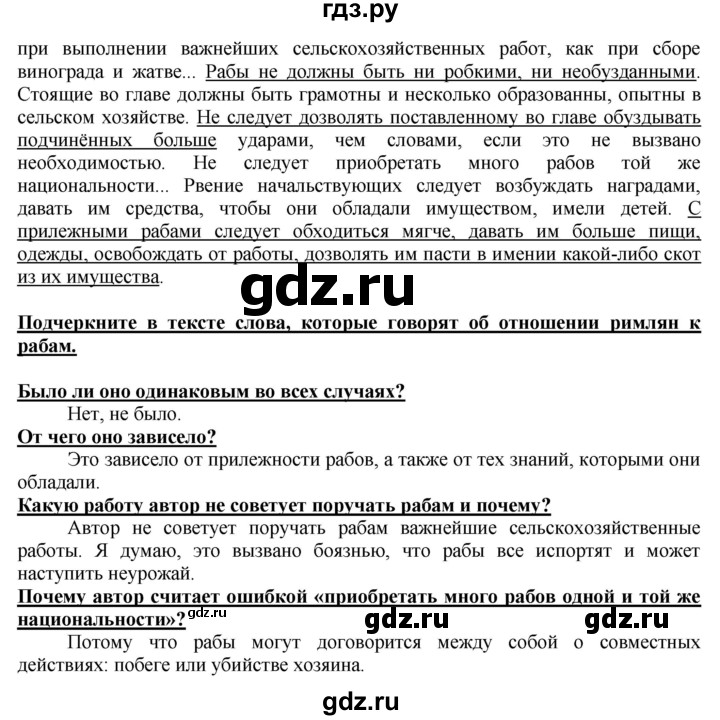 гдз.ру

при выполнении важнейших сельскохозяйственных работ, как при сборе винограда и жатве... Рабы не должны быть ни робкими, ни необузданными. Стоящие во главе должны быть грамотны и несколько образованны, опытны в сельском хозяйстве. Не следует дозволять поставленному во главе обуздывать подчинённых больше ударами, чем словами, если это не вызвано необходимостью. Не следует приобретать много рабов той же национальности... Рвение начальствующих следует возбуждать наградами, давать им средства, чтобы они обладали имуществом, имели детей. С прилежными рабами следует обходиться мягче, давать им больше пищи, одежды, освобождать от работы, дозволять им пасти в имении какой-либо скот из их имущества.

gdz.ru

Подчеркните в тексте слова, которые говорят об отношении римлян к рабам.

Было ли оно одинаковым во всех случаях?

Нет, не было.

От чего оно зависело?

Это зависело от прилежности рабов, а также от тех знаний, которыми они обладали.

Какую работу автор не советует поручать рабам и почему?

Автор не советует поручать рабам важнейшие сельскохозяйственные работы. Я думаю, это вызвано боязнью, что рабы все испортят и может наступить неурожай.

Почему автор считает ошибкой «приобретать много рабов одной и той же национальности»? gdz.ru gdz.ru gdz.ru

Потому что рабы могут договорится между собой о совместных действиях: побеге или убийстве хозяина.

gdz.ru